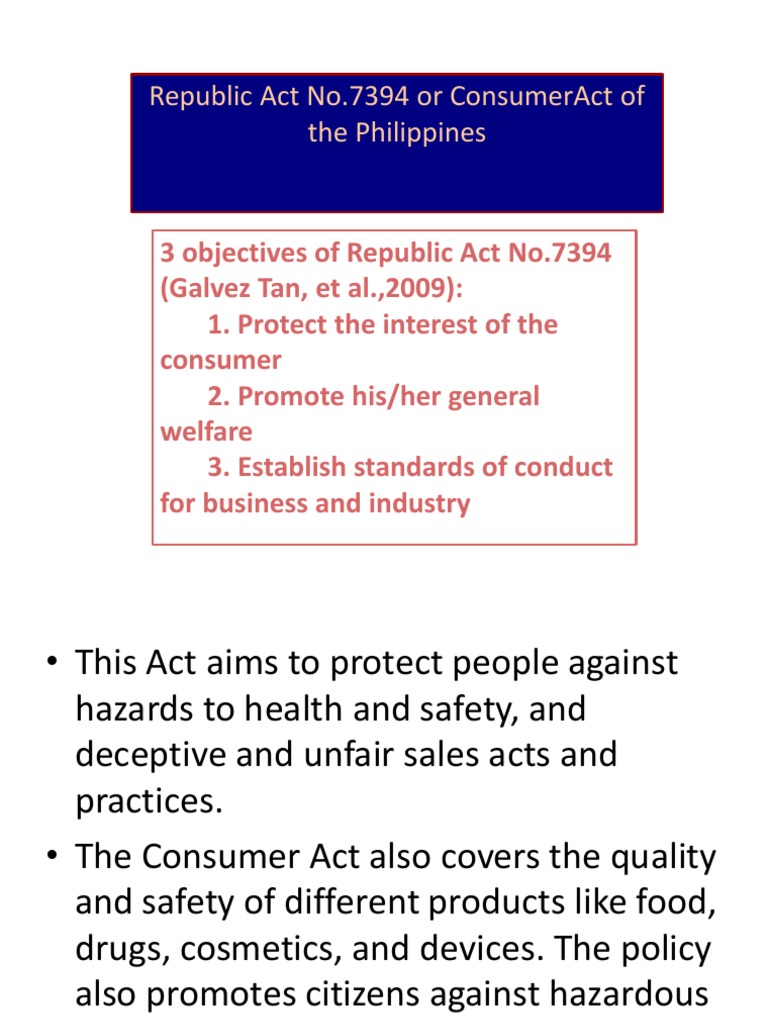 Republic Act No.7394 or ConsumerAct of the Philippines

3 objectives of Republic Act No.7394 (Galvez Tan, et al.,2009):
1. Protect the interest of the consumer
2. Promote his/her general welfare
3. Establish standards of conduct for business and industry

• This Act aims to protect people against hazards to health and safety, and deceptive and unfair sales acts and practices.
• The Consumer Act also covers the quality and safety of different products like food, drugs, cosmetics, and devices. The policy also promotes citizens against hazardous